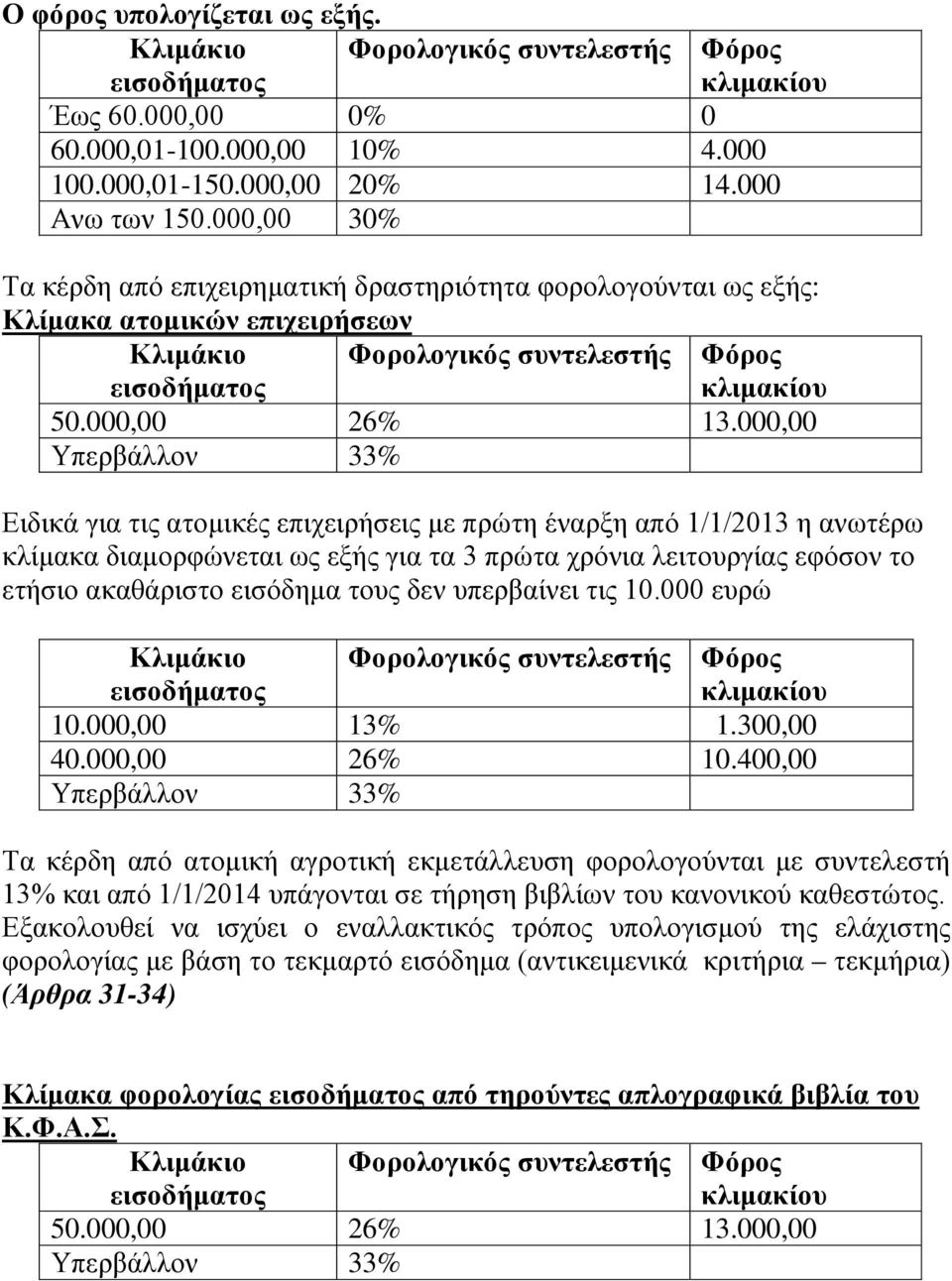 Ο φόρος υπολογίζεται ως εξής.

| Κλιμάκιο εισοδήματος | Φορολογικός συντελεστής | Φόρος κλιμακίου |
|---|---|---|
| Έως 60.000,00 | 0% | 0 |
| 60.000,01-100.000,00 | 10% | 4.000 |
| 100.000,01-150.000,00 | 20% | 14.000 |
| Ανω των 150.000,00 | 30% | |

Τα κέρδη από επιχειρηματική δραστηριότητα φορολογούνται ως εξής:
Κλίμακα ατομικών επιχειρήσεων

| Κλιμάκιο εισοδήματος | Φορολογικός συντελεστής | Φόρος κλιμακίου |
|---|---|---|
| 50.000,00 | 26% | 13.000,00 |
| Υπερβάλλον | 33% | |

Ειδικά για τις ατομικές επιχειρήσεις με πρώτη έναρξη από 1/1/2013 η ανωτέρω κλίμακα διαμορφώνεται ως εξής για τα 3 πρώτα χρόνια λειτουργίας εφόσον το ετήσιο ακαθάριστο εισόδημα τους δεν υπερβαίνει τις 10.000 ευρώ

| Κλιμάκιο εισοδήματος | Φορολογικός συντελεστής | Φόρος κλιμακίου |
|---|---|---|
| 10.000,00 | 13% | 1.300,00 |
| 40.000,00 | 26% | 10.400,00 |
| Υπερβάλλον | 33% | |

Τα κέρδη από ατομική αγροτική εκμετάλλευση φορολογούνται με συντελεστή 13% και από 1/1/2014 υπάγονται σε τήρηση βιβλίων του κανονικού καθεστώτος. Εξακολουθεί να ισχύει ο εναλλακτικός τρόπος υπολογισμού της ελάχιστης φορολογίας με βάση το τεκμαρτό εισόδημα (αντικειμενικά κριτήρια – τεκμήρια) (Άρθρα 31-34)

Κλίμακα φορολογίας εισοδήματος από τηρούντες απλογραφικά βιβλία του Κ.Φ.Α.Σ.

| Κλιμάκιο εισοδήματος | Φορολογικός συντελεστής | Φόρος κλιμακίου |
|---|---|---|
| 50.000,00 | 26% | 13.000,00 |
| Υπερβάλλον | 33% | |